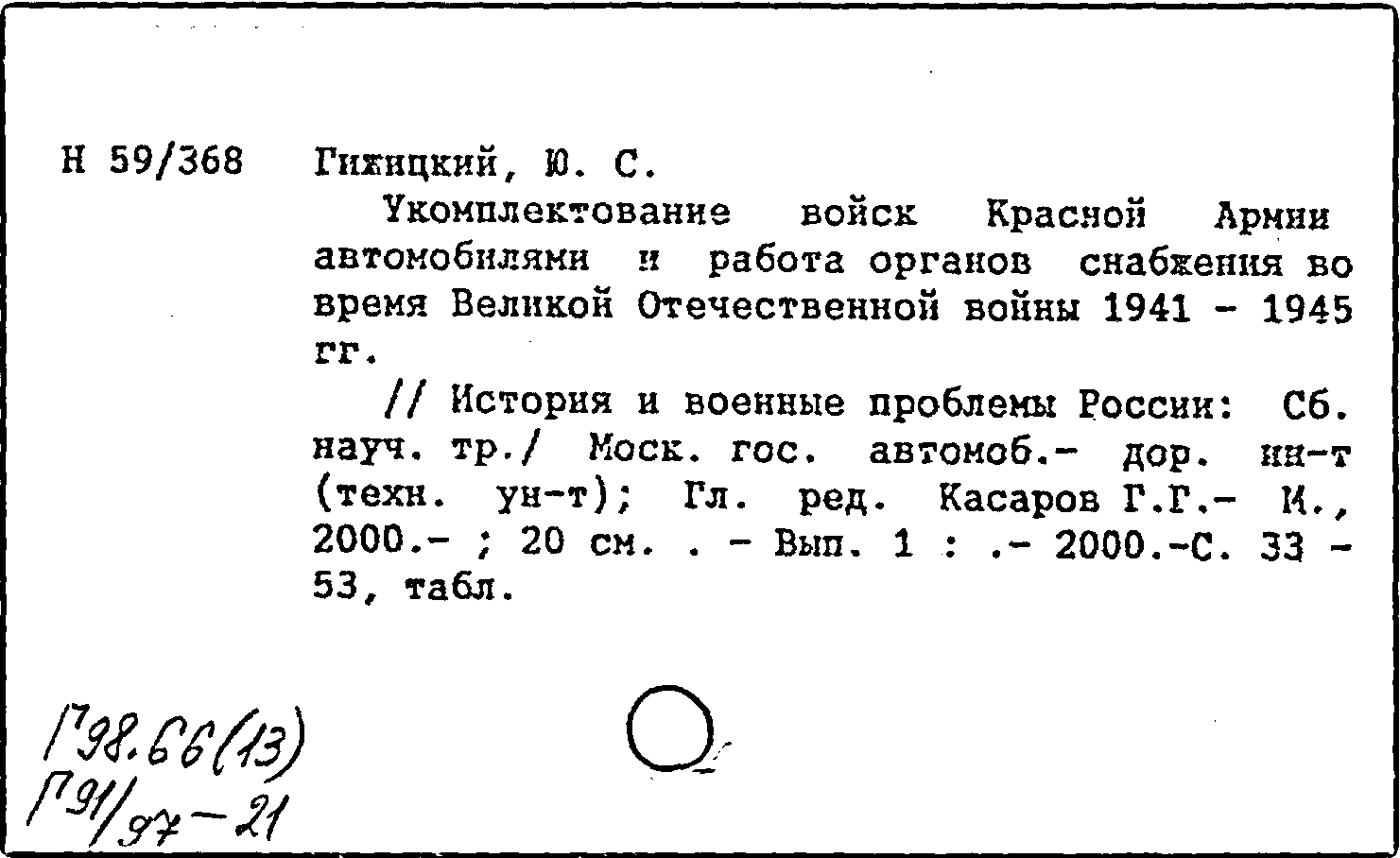 Н 59/368 Гижицкий, Ю. С.

Укомплектование войск Красной Армии автомобилями и работа органов снабжения во время Великой Отечественной войны 1941 - 1945 гг.

// История и военные проблемы России: Сб. науч. тр./ Моск. гос. автомоб.- дор. ин-т (техн. ун-т); Гл. ред. Касаров Г.Г.- М., 2000.- ; 20 см. . - Вып. 1 : .- 2000.-С. 33 - 53, табл.

Г98.66(13)
Г91/97-21